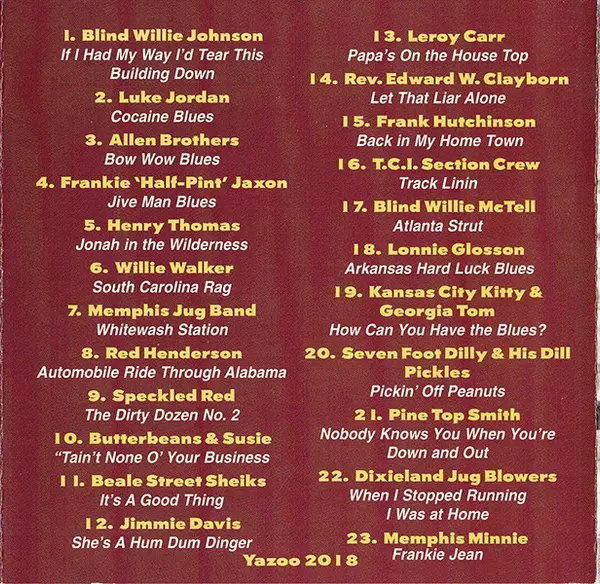 1. Blind Willie Johnson
If I Had My Way I'd Tear This Building Down

2. Luke Jordan
Cocaine Blues

3. Allen Brothers
Bow Wow Blues

4. Frankie 'Half-Pint' Jaxon
Jive Man Blues

5. Henry Thomas
Jonah in the Wilderness

6. Willie Walker
South Carolina Rag

7. Memphis Jug Band
Whitewash Station

8. Red Henderson
Automobile Ride Through Alabama

9. Speckled Red
The Dirty Dozen No. 2

10. Butterbeans & Susie
"Tain't None O' Your Business

11. Beale Street Sheiks
It's A Good Thing

12. Jimmie Davis
She's A Hum Dum Dinger

13. Leroy Carr
Papa's On the House Top

14. Rev. Edward W. Clayborn
Let That Liar Alone

15. Frank Hutchinson
Back in My Home Town

16. T.C.I. Section Crew
Track Linin

17. Blind Willie McTell
Atlanta Strut

18. Lonnie Glosson
Arkansas Hard Luck Blues

19. Kansas City Kitty & Georgia Tom
How Can You Have the Blues?

20. Seven Foot Dilly & His Dill Pickles
Pickin' Off Peanuts

21. Pine Top Smith
Nobody Knows You When You're Down and Out

22. Dixieland Jug Blowers
When I Stopped Running I Was at Home

23. Memphis Minnie
Frankie Jean

Yazoo 2018